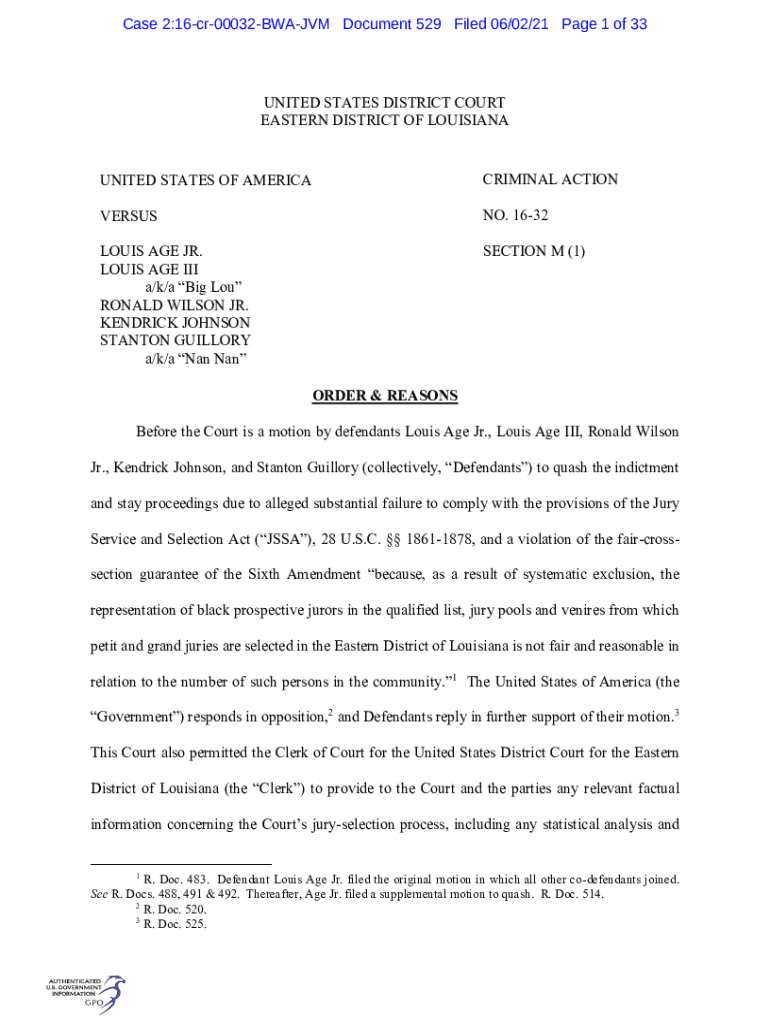 Case 2:16-cr-00032-BWA-JVM Document 529 Filed 06/02/21 Page 1 of 33

UNITED STATES DISTRICT COURT
EASTERN DISTRICT OF LOUISIANA

UNITED STATES OF AMERICA

VERSUS

LOUIS AGE JR.
LOUIS AGE III
a/k/a “Big Lou”
RONALD WILSON JR.
KENDRICK JOHNSON
STANTON GUILLORY
a/k/a “Nan Nan”

CRIMINAL ACTION

NO. 16-32

SECTION M (1)

ORDER & REASONS

Before the Court is a motion by defendants Louis Age Jr., Louis Age III, Ronald Wilson Jr., Kendrick Johnson, and Stanton Guillory (collectively, “Defendants”) to quash the indictment and stay proceedings due to alleged substantial failure to comply with the provisions of the Jury Service and Selection Act (“JSSA”), 28 U.S.C. §§ 1861-1878, and a violation of the fair-cross-section guarantee of the Sixth Amendment “because, as a result of systematic exclusion, the representation of black prospective jurors in the qualified list, jury pools and venires from which petit and grand juries are selected in the Eastern District of Louisiana is not fair and reasonable in relation to the number of such persons in the community.”$^1$ The United States of America (the “Government”) responds in opposition,$^2$ and Defendants reply in further support of their motion.$^3$ This Court also permitted the Clerk of Court for the United States District Court for the Eastern District of Louisiana (the “Clerk”) to provide to the Court and the parties any relevant factual information concerning the Court’s jury-selection process, including any statistical analysis and

$^1$ R. Doc. 483. Defendant Louis Age Jr. filed the original motion in which all other co-defendants joined. See R. Docs. 488, 491 & 492. Thereafter, Age Jr. filed a supplemental motion to quash. R. Doc. 514.
$^2$ R. Doc. 520.
$^3$ R. Doc. 525.

AUTHENTICATED
U.S. GOVERNMENT
INFORMATION
GPO